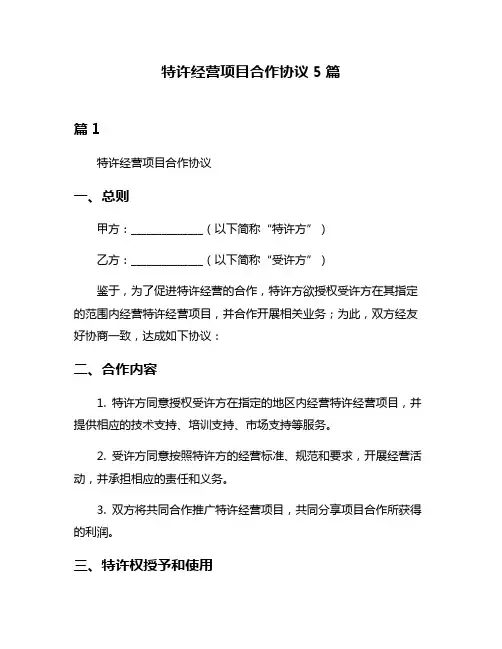 特许经营项目合作协议 5 篇

篇 1

特许经营项目合作协议

一、总则

甲方：______________（以下简称“特许方”）

乙方：______________（以下简称“受许方”）

鉴于，为了促进特许经营的合作，特许方欲授权受许方在其指定的范围内经营特许经营项目，并合作开展相关业务；为此，双方经友好协商一致，达成如下协议：

二、合作内容

1. 特许方同意授权受许方在指定的地区内经营特许经营项目，并提供相应的技术支持、培训支持、市场支持等服务。

2. 受许方同意按照特许方的经营标准、规范和要求，开展经营活动，并承担相应的责任和义务。

3. 双方将共同合作推广特许经营项目，共同分享项目合作所获得的利润。

三、特许权授予和使用